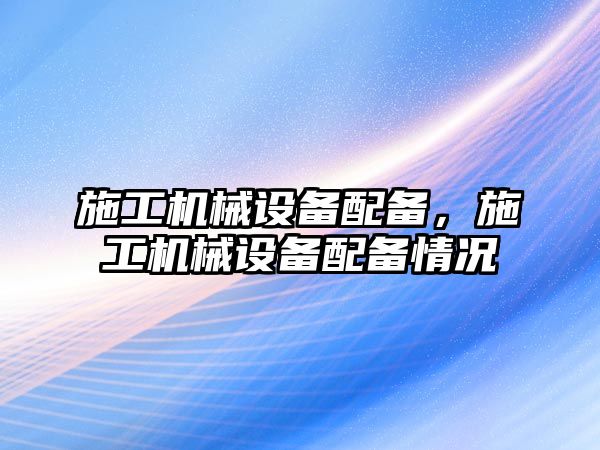 施工机械设备配备，施工机械设备配备情况